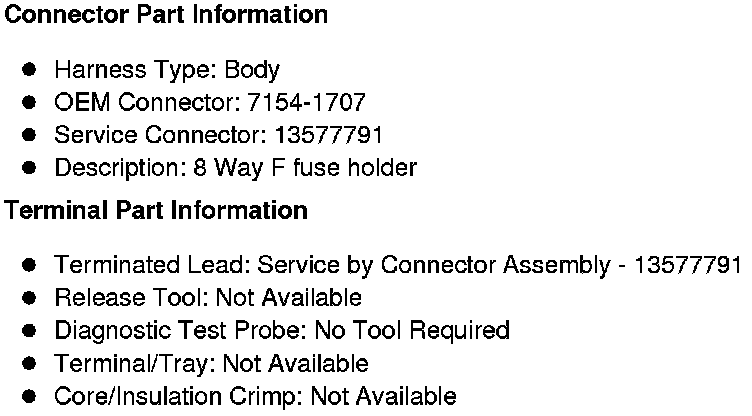 Connector Part Information

• Harness Type: Body
• OEM Connector: 7154-1707
• Service Connector: 13577791
• Description: 8 Way F fuse holder

Terminal Part Information

• Terminated Lead: Service by Connector Assembly - 13577791
• Release Tool: Not Available
• Diagnostic Test Probe: No Tool Required
• Terminal/Tray: Not Available
• Core/Insulation Crimp: Not Available